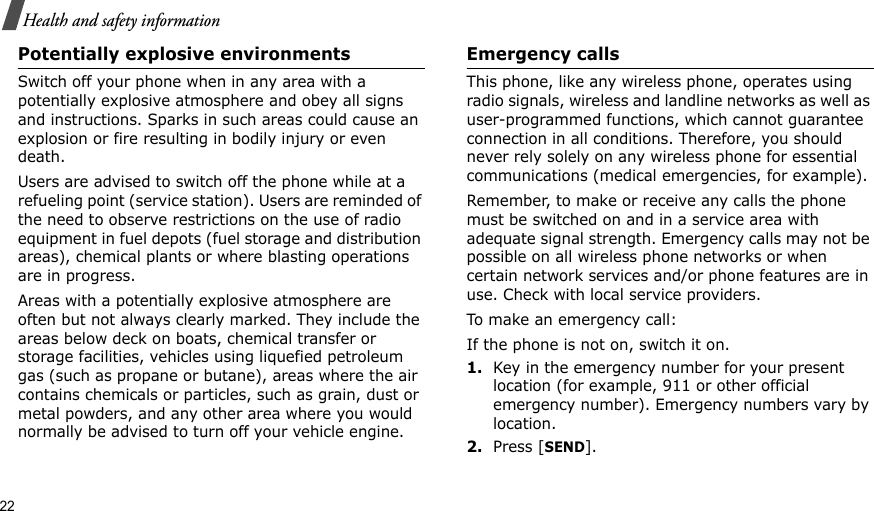 Health and safety information

Potentially explosive environments

Switch off your phone when in any area with a potentially explosive atmosphere and obey all signs and instructions. Sparks in such areas could cause an explosion or fire resulting in bodily injury or even death.

Users are advised to switch off the phone while at a refueling point (service station). Users are reminded of the need to observe restrictions on the use of radio equipment in fuel depots (fuel storage and distribution areas), chemical plants or where blasting operations are in progress.

Areas with a potentially explosive atmosphere are often but not always clearly marked. They include the areas below deck on boats, chemical transfer or storage facilities, vehicles using liquefied petroleum gas (such as propane or butane), areas where the air contains chemicals or particles, such as grain, dust or metal powders, and any other area where you would normally be advised to turn off your vehicle engine.

Emergency calls

This phone, like any wireless phone, operates using radio signals, wireless and landline networks as well as user-programmed functions, which cannot guarantee connection in all conditions. Therefore, you should never rely solely on any wireless phone for essential communications (medical emergencies, for example).

Remember, to make or receive any calls the phone must be switched on and in a service area with adequate signal strength. Emergency calls may not be possible on all wireless phone networks or when certain network services and/or phone features are in use. Check with local service providers.

To make an emergency call:

If the phone is not on, switch it on.

1. Key in the emergency number for your present location (for example, 911 or other official emergency number). Emergency numbers vary by location.

2. Press [SEND].

22